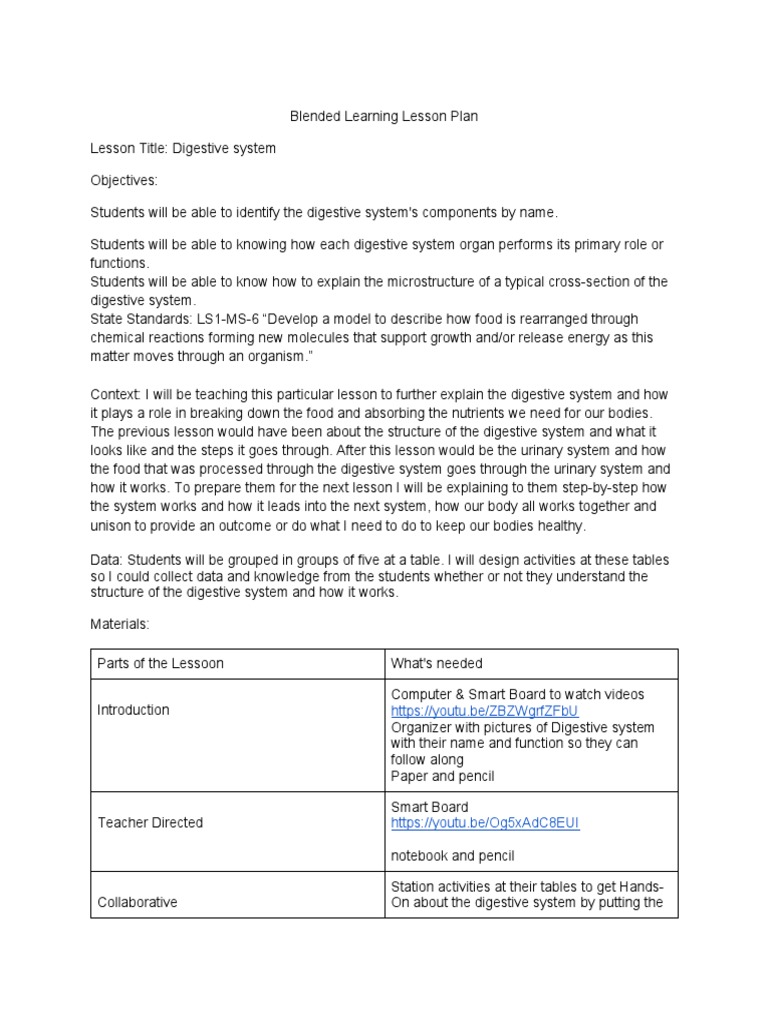 Blended Learning Lesson Plan

Lesson Title: Digestive system

Objectives:

Students will be able to identify the digestive system's components by name.

Students will be able to knowing how each digestive system organ performs its primary role or functions.
Students will be able to know how to explain the microstructure of a typical cross-section of the digestive system.
State Standards: LS1-MS-6 "Develop a model to describe how food is rearranged through chemical reactions forming new molecules that support growth and/or release energy as this matter moves through an organism."

Context: I will be teaching this particular lesson to further explain the digestive system and how it plays a role in breaking down the food and absorbing the nutrients we need for our bodies. The previous lesson would have been about the structure of the digestive system and what it looks like and the steps it goes through. After this lesson would be the urinary system and how the food that was processed through the digestive system goes through the urinary system and how it works. To prepare them for the next lesson I will be explaining to them step-by-step how the system works and how it leads into the next system, how our body all works together and unison to provide an outcome or do what I need to do to keep our bodies healthy.

Data: Students will be grouped in groups of five at a table. I will design activities at these tables so I could collect data and knowledge from the students whether or not they understand the structure of the digestive system and how it works.

Materials:

| Parts of the Lessoon | What's needed |
|---|---|
| Introduction | Computer & Smart Board to watch videos https://youtu.be/ZBZWgrfZFbU Organizer with pictures of Digestive system with their name and function so they can follow along Paper and pencil |
| Teacher Directed | Smart Board https://youtu.be/Og5xAdC8EUI notebook and pencil |
| Collaborative | Station activities at their tables to get Hands-On about the digestive system by putting the |